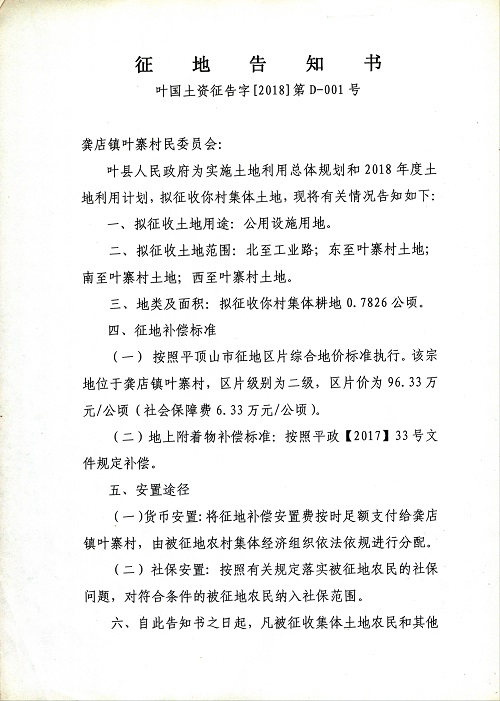 征　地　告　知　书
叶国土资征告字[2018]第 D-001 号

龚店镇叶寨村民委员会:

叶县人民政府为实施土地利用总体规划和 2018 年度土地利用计划，拟征收你村集体土地，现将有关情况告知如下:

一、拟征收土地用途：公用设施用地。

二、拟征收土地范围：北至工业路；东至叶寨村土地；南至叶寨村土地；西至叶寨村土地。

三、地类及面积：拟征收你村集体耕地 0.7826 公顷。

四、征地补偿标准

（一）按照平顶山市征地区片综合地价标准执行。该宗地位于龚店镇叶寨村，区片级别为二级，区片价为 96.33 万元/公顷（社会保障费 6.33 万元/公顷）。

（二）地上附着物补偿标准：按照平政【2017】33 号文件规定补偿。

五、安置途径

（一）货币安置：将征地补偿安置费按时足额支付给龚店镇叶寨村，由被征地农村集体经济组织依法依规进行分配。

（二）社保安置：按照有关规定落实被征地农民的社保问题，对符合条件的被征地农民纳入社保范围。

六、自此告知书之日起，凡被征收集体土地农民和其他